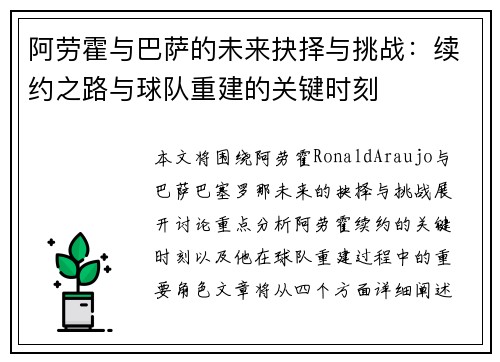 阿劳霍与巴萨的未来抉择与挑战：续约之路与球队重建的关键时刻

本文将围绕阿劳霍RonaldAraujo与巴萨巴塞罗那未来的抉择与挑战展开讨论重点分析阿劳霍续约的关键时刻以及他在球队重建过程中的重要角色文章将从四个方面详细阐述